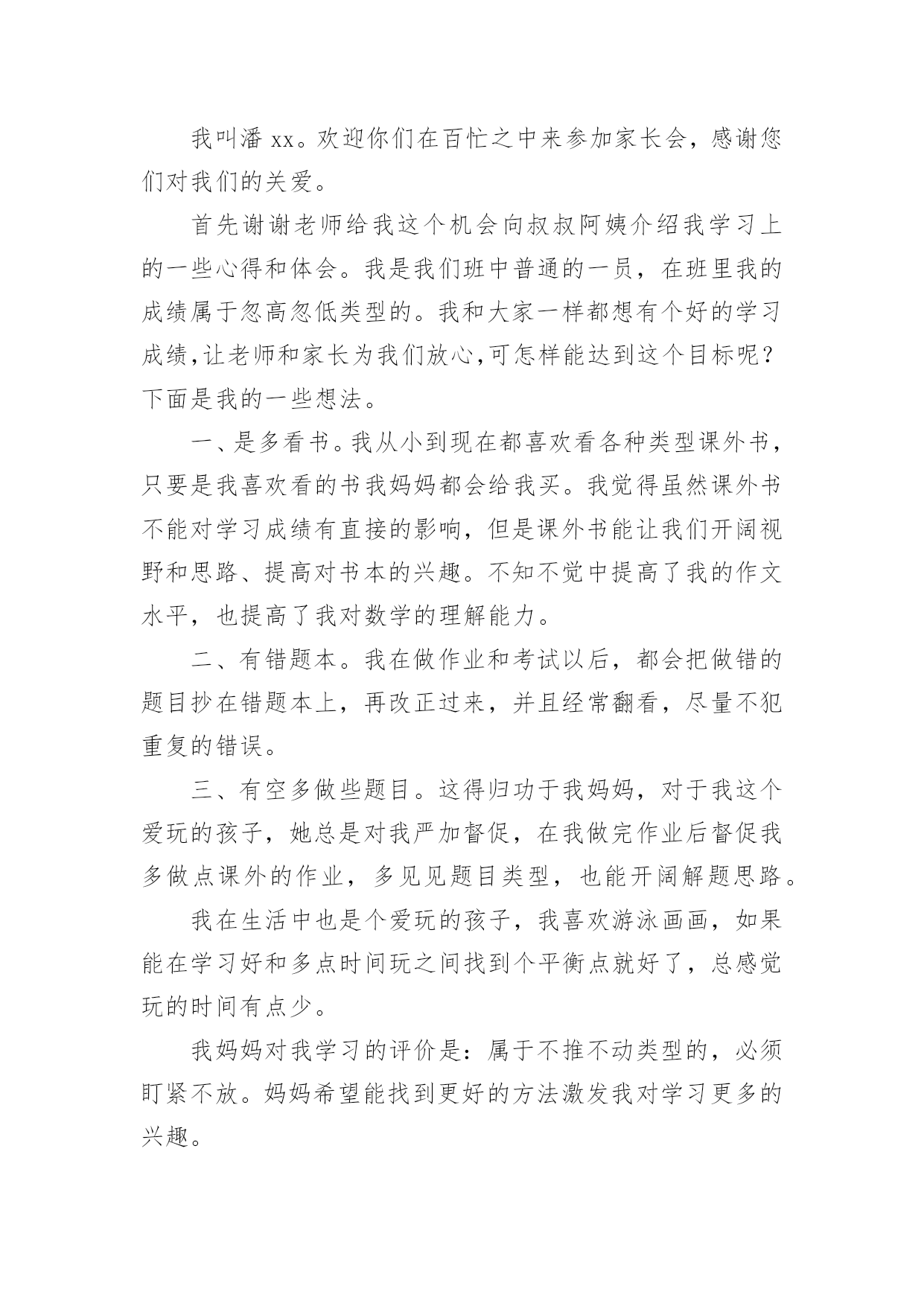 我叫潘 xx。欢迎你们在百忙之中来参加家长会，感谢您们对我们的关爱。

首先谢谢老师给我这个机会向叔叔阿姨介绍我学习上的一些心得和体会。我是我们班中普通的一员，在班里我的成绩属于忽高忽低类型的。我和大家一样都想有个好的学习成绩,让老师和家长为我们放心,可怎样能达到这个目标呢？下面是我的一些想法。

一、是多看书。我从小到现在都喜欢看各种类型课外书，只要是我喜欢看的书我妈妈都会给我买。我觉得虽然课外书不能对学习成绩有直接的影响，但是课外书能让我们开阔视野和思路、提高对书本的兴趣。不知不觉中提高了我的作文水平，也提高了我对数学的理解能力。

二、有错题本。我在做作业和考试以后，都会把做错的题目抄在错题本上，再改正过来，并且经常翻看，尽量不犯重复的错误。

三、有空多做些题目。这得归功于我妈妈，对于我这个爱玩的孩子，她总是对我严加督促，在我做完作业后督促我多做点课外的作业，多见见题目类型，也能开阔解题思路。

我在生活中也是个爱玩的孩子，我喜欢游泳画画，如果能在学习好和多点时间玩之间找到个平衡点就好了，总感觉玩的时间有点少。

我妈妈对我学习的评价是：属于不推不动类型的，必须盯紧不放。妈妈希望能找到更好的方法激发我对学习更多的兴趣。